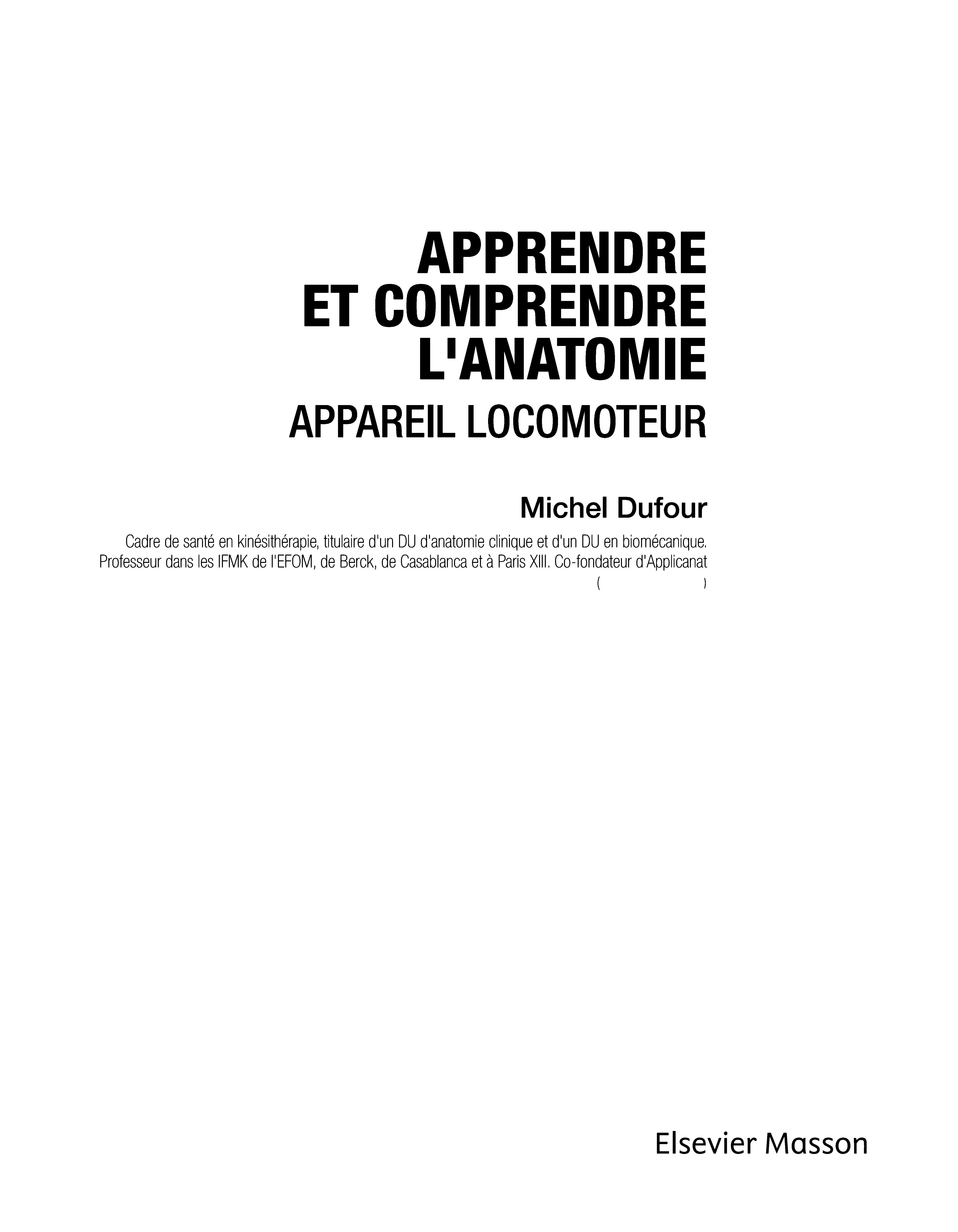 APPRENDRE
ET COMPRENDRE
L'ANATOMIE
APPAREIL LOCOMOTEUR

Michel Dufour

Cadre de santé en kinésithérapie, titulaire d'un DU d'anatomie clinique et d'un DU en biomécanique. Professeur dans les IFMK de l'EFOM, de Berck, de Casablanca et à Paris XIII. Co-fondateur d'Applicanat ( )

Elsevier Masson